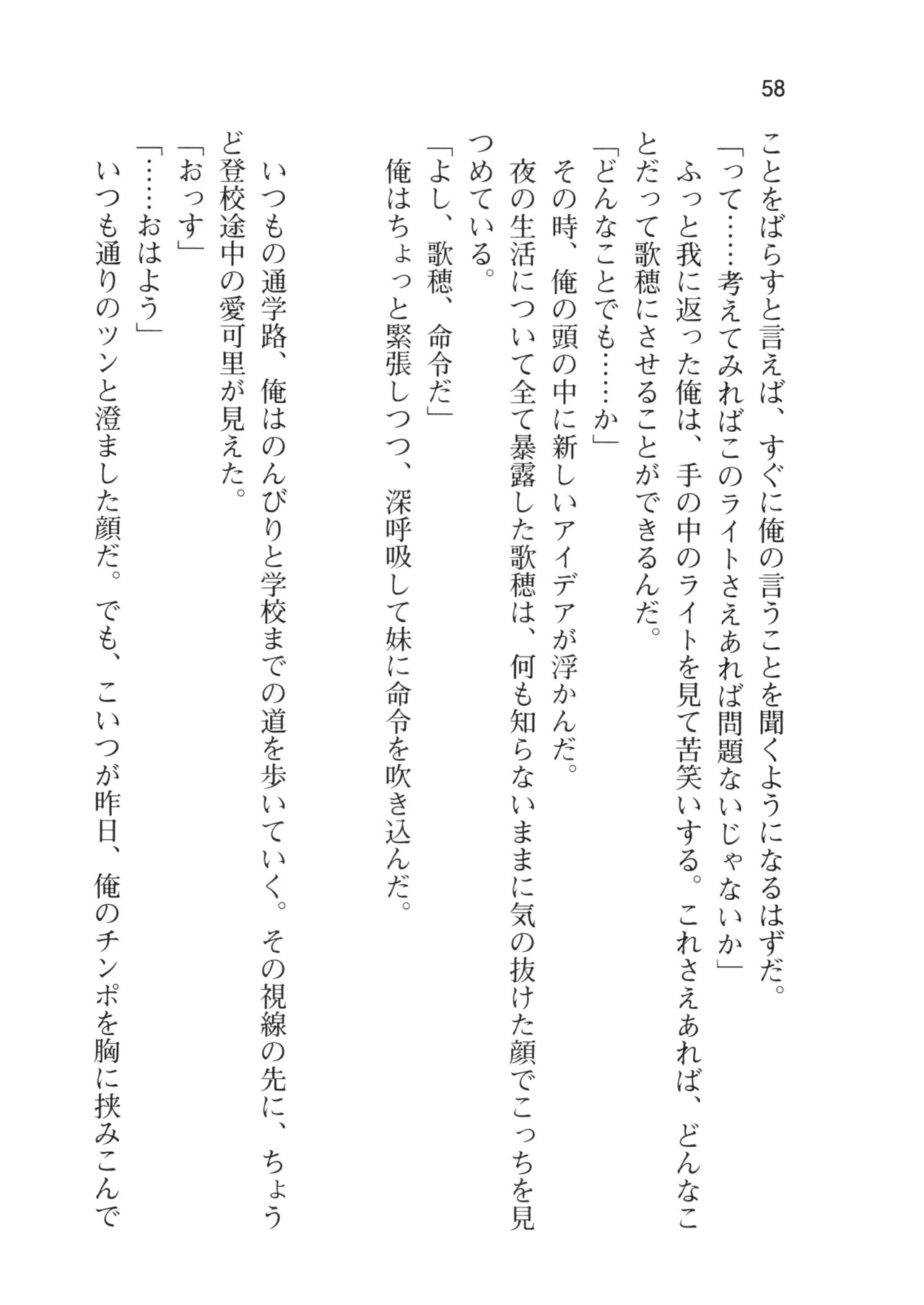 58

ことをばらすと言えば、すぐに俺の言うことを聞くようになるはずだ。
「って……考えてみればこのライトさえあれば問題ないじゃないか」
ふっと我に返った俺は、手の中のライトを見て苦笑いする。これさえあれば、どんなことだって歌穂にさせることができるんだ。
「どんなことでも……か」
その時、俺の頭の中に新しいアイデアが浮かんだ。
夜の生活について全て暴露した歌穂は、何も知らないままに気の抜けた顔でこっちを見つめている。
「よし、歌穂、命令だ」
俺はちょっと緊張しつつ、深呼吸して妹に命令を吹き込んだ。

いつもの通学路、俺はのんびりと学校までの道を歩いていく。その視線の先に、ちょうど登校途中の愛可里が見えた。
「おっす」
「……おはよう」
いつも通りのツンと澄ました顔だ。でも、こいつが昨日、俺のチンポを胸に挟みこんで